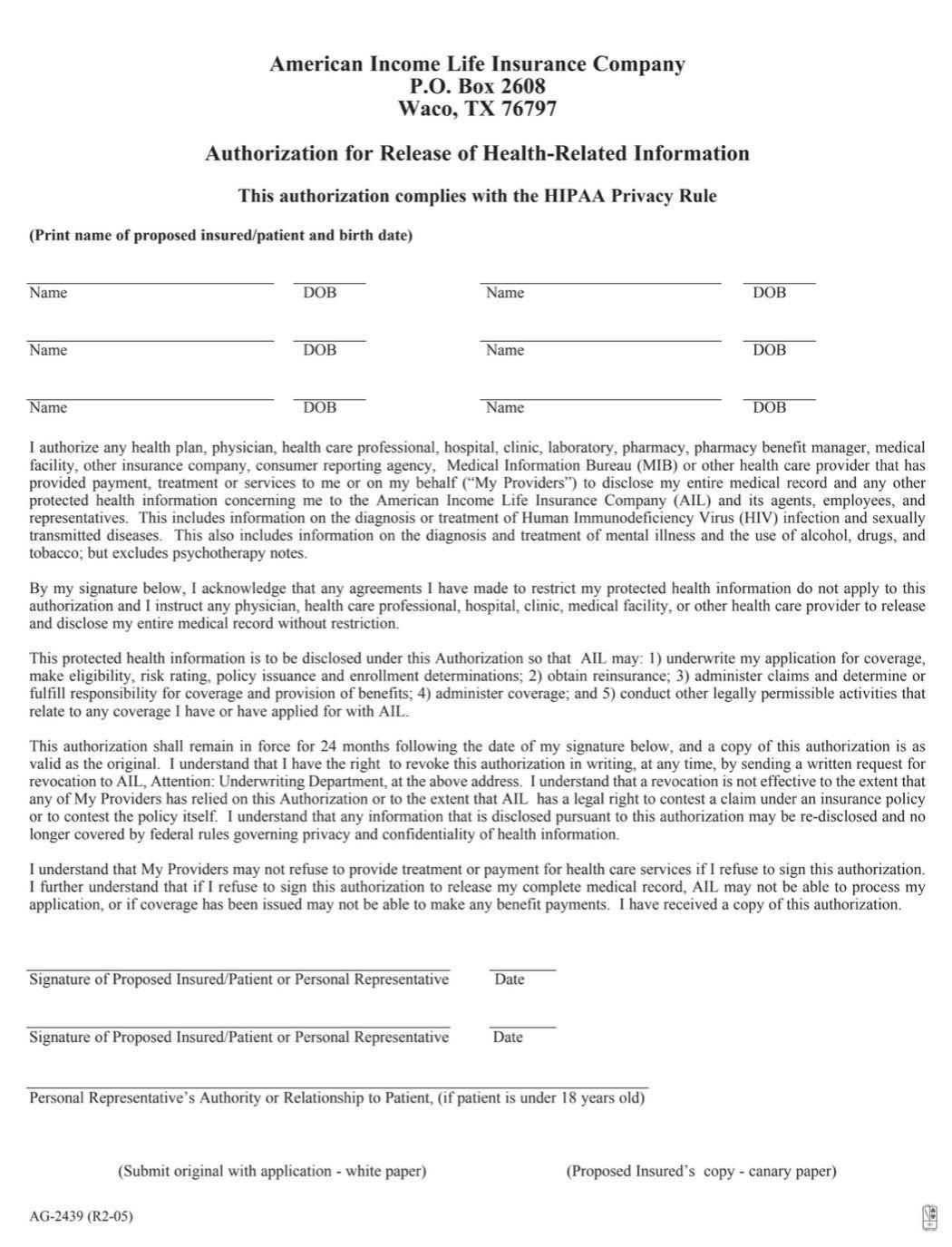 American Income Life Insurance Company
P.O. Box 2608
Waco, TX 76797

Authorization for Release of Health-Related Information

This authorization complies with the HIPAA Privacy Rule

(Print name of proposed insured/patient and birth date)

Name DOB Name DOB

Name DOB Name DOB

Name DOB Name DOB

I authorize any health plan, physician, health care professional, hospital, clinic, laboratory, pharmacy, pharmacy benefit manager, medical facility, other insurance company, consumer reporting agency, Medical Information Bureau (MIB) or other health care provider that has provided payment, treatment or services to me or on my behalf ("My Providers") to disclose my entire medical record and any other protected health information concerning me to the American Income Life Insurance Company (AIL) and its agents, employees, and representatives. This includes information on the diagnosis or treatment of Human Immunodeficiency Virus (HIV) infection and sexually transmitted diseases. This also includes information on the diagnosis and treatment of mental illness and the use of alcohol, drugs, and tobacco; but excludes psychotherapy notes.

By my signature below, I acknowledge that any agreements I have made to restrict my protected health information do not apply to this authorization and I instruct any physician, health care professional, hospital, clinic, medical facility, or other health care provider to release and disclose my entire medical record without restriction.

This protected health information is to be disclosed under this Authorization so that AIL may: 1) underwrite my application for coverage, make eligibility, risk rating, policy issuance and enrollment determinations; 2) obtain reinsurance; 3) administer claims and determine or fulfill responsibility for coverage and provision of benefits; 4) administer coverage; and 5) conduct other legally permissible activities that relate to any coverage I have or have applied for with AIL.

This authorization shall remain in force for 24 months following the date of my signature below, and a copy of this authorization is as valid as the original. I understand that I have the right to revoke this authorization in writing, at any time, by sending a written request for revocation to AIL, Attention: Underwriting Department, at the above address. I understand that a revocation is not effective to the extent that any of My Providers has relied on this Authorization or to the extent that AIL has a legal right to contest a claim under an insurance policy or to contest the policy itself. I understand that any information that is disclosed pursuant to this authorization may be re-disclosed and no longer covered by federal rules governing privacy and confidentiality of health information.

I understand that My Providers may not refuse to provide treatment or payment for health care services if I refuse to sign this authorization. I further understand that if I refuse to sign this authorization to release my complete medical record, AIL may not be able to process my application, or if coverage has been issued may not be able to make any benefit payments. I have received a copy of this authorization.

Signature of Proposed Insured/Patient or Personal Representative Date

Signature of Proposed Insured/Patient or Personal Representative Date

Personal Representative's Authority or Relationship to Patient, (if patient is under 18 years old)

(Submit original with application - white paper) (Proposed Insured's copy - canary paper)

AG-2439 (R2-05)